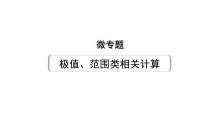 微专题

极值、范围类相关计算